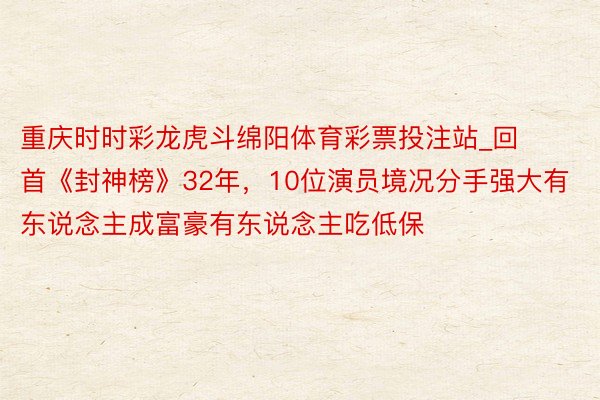 重庆时时彩龙虎斗绵阳体育彩票投注站_回首《封神榜》32年，10位演员境况分手强大有东说念主成富豪有东说念主吃低保